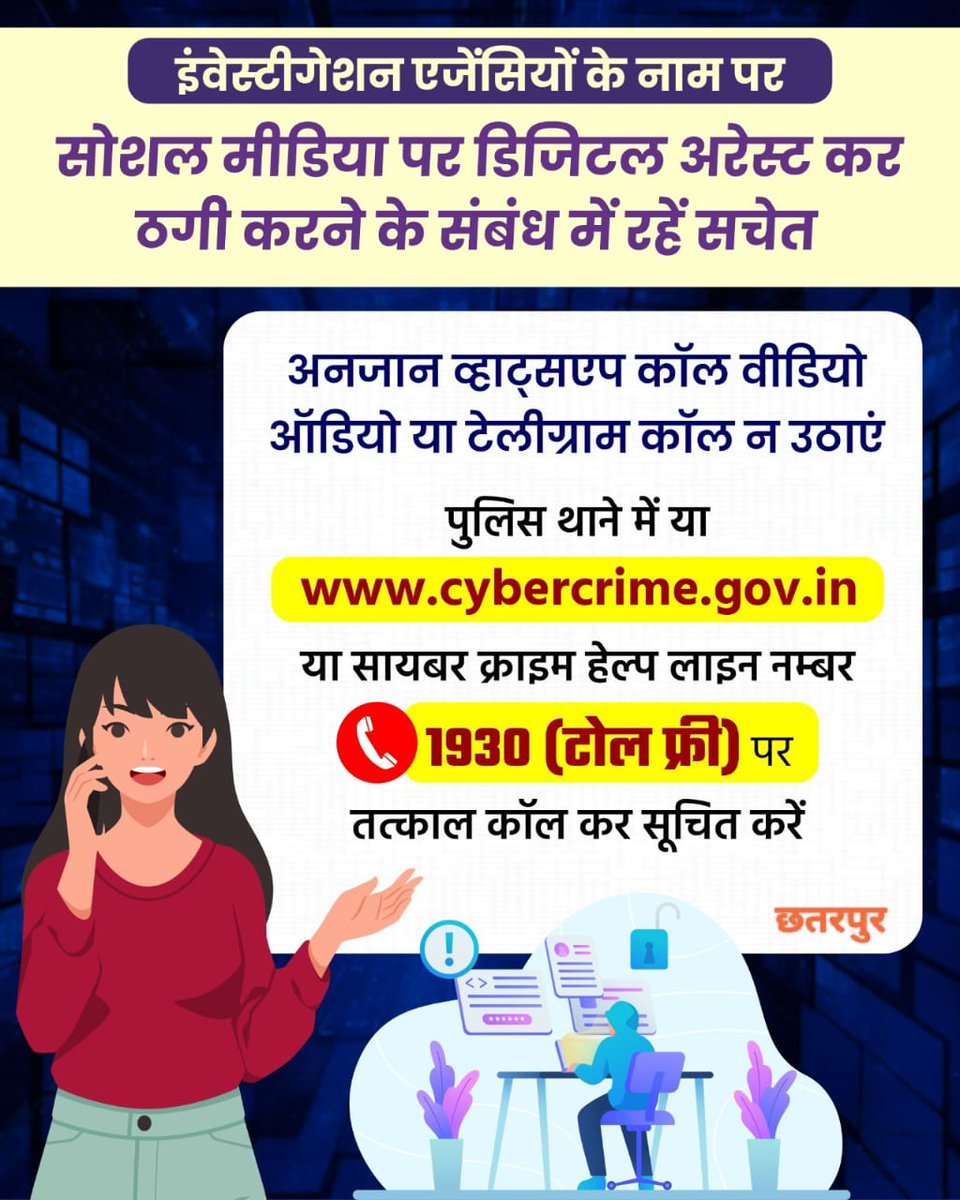 इंवेस्टीगेशन एजेंसियों के नाम पर

सोशल मीडिया पर डिजिटल अरेस्ट कर ठगी करने के संबंध में रहें सचेत

अनजान व्हाट्सएप कॉल वीडियो ऑडियो या टेलीग्राम कॉल न उठाएं

पुलिस थाने में या

www.cybercrime.gov.in

या सायबर क्राइम हेल्प लाइन नम्बर

1930 (टोल फ्री) पर

तत्काल कॉल कर सूचित करें

छतरपुर